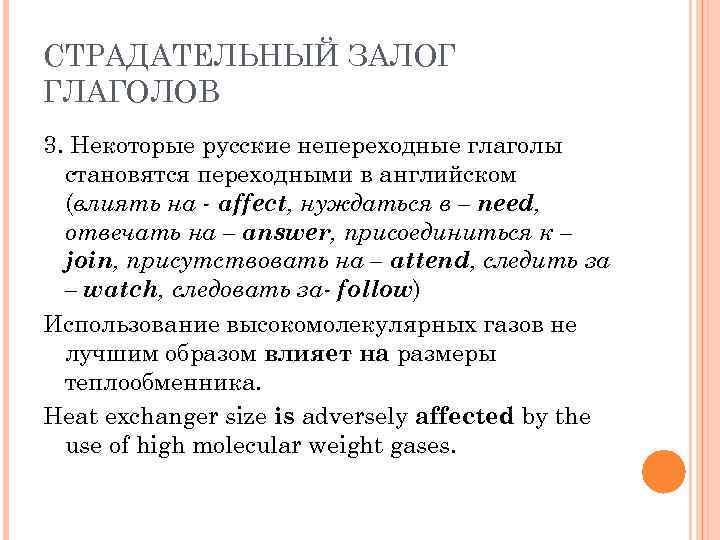 СТРАДАТЕЛЬНЫЙ ЗАЛОГ ГЛАГОЛОВ

3. Некоторые русские непереходные глаголы становятся переходными в английском (влиять на - affect, нуждаться в – need, отвечать на – answer, присоединиться к – join, присутствовать на – attend, следить за – watch, следовать за- follow)

Использование высокомолекулярных газов не лучшим образом влияет на размеры теплообменника.

Heat exchanger size is adversely affected by the use of high molecular weight gases.